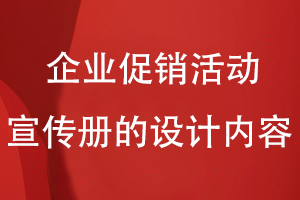 企业促销活动
宣传册的设计内容